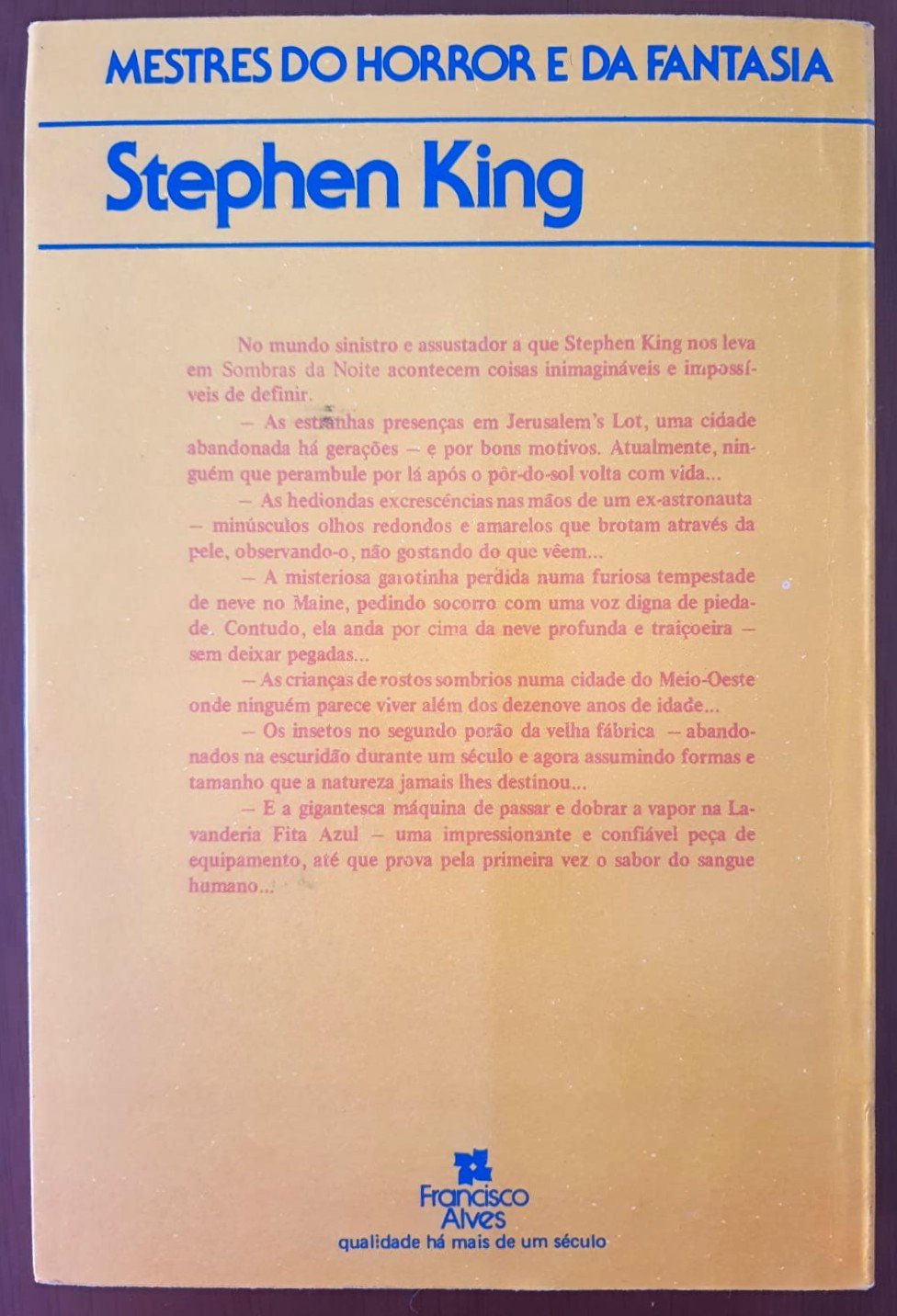 MESTRES DO HORROR E DA FANTASIA

Stephen King

No mundo sinistro e assustador a que Stephen King nos leva em Sombras da Noite acontecem coisas inimagináveis e impossíveis de definir.

— As estranhas presenças em Jerusalem's Lot, uma cidade abandonada há gerações — e por bons motivos. Atualmente, ninguém que perambule por lá após o pôr-do-sol volta com vida...

— As hediondas excrescências nas mãos de um ex-astronauta — minúsculos olhos redondos e amarelos que brotam através da pele, observando-o, não gostando do que vêem...

— A misteriosa garotinha perdida numa furiosa tempestade de neve no Maine, pedindo socorro com uma voz digna de piedade. Contudo, ela anda por cima da neve profunda e traiçoeira — sem deixar pegadas...

— As crianças de rostos sombrios numa cidade do Meio-Oeste onde ninguém parece viver além dos dezenove anos de idade...

— Os insetos no segundo porão da velha fábrica — abandonados na escuridão durante um século e agora assumindo formas e tamanho que a natureza jamais lhes destinou...

— E a gigantesca máquina de passar e dobrar a vapor na Lavanderia Fita Azul — uma impressionante e confiável peça de equipamento, até que prova pela primeira vez o sabor do sangue humano...

Francisco Alves
qualidade há mais de um século